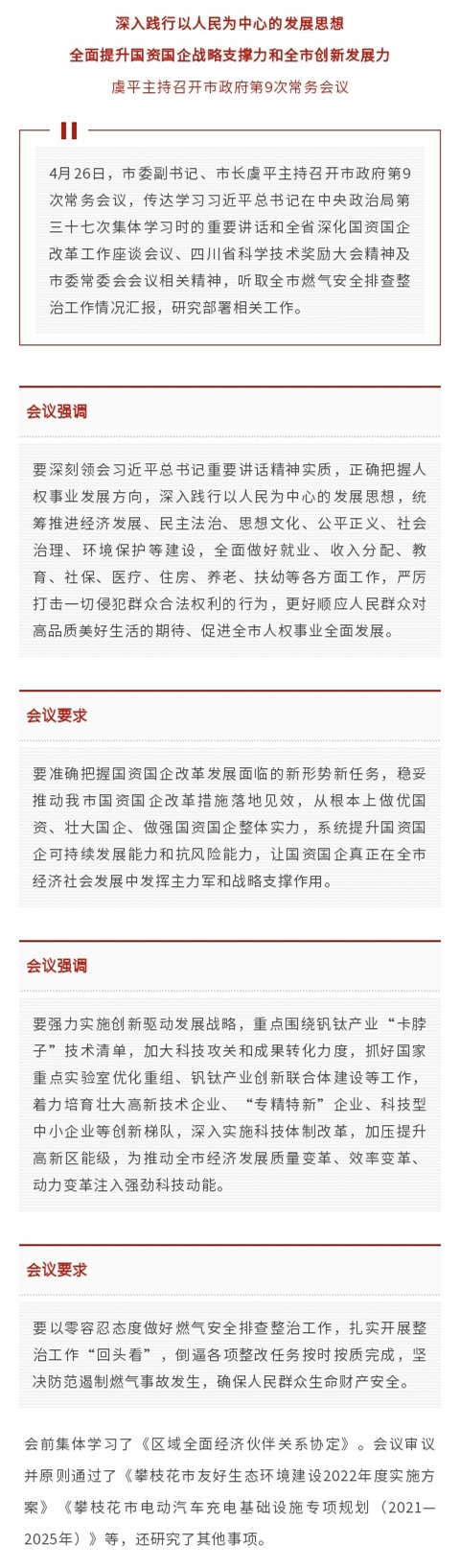 深入践行以人民为中心的发展思想

全面提升国资国企战略支撑力和全市创新发展力

虞平主持召开市政府第9次常务会议

4月26日，市委副书记、市长虞平主持召开市政府第9次常务会议，传达学习习近平总书记在中央政治局第三十七次集体学习时的重要讲话和全省深化国资国企改革工作座谈会议、四川省科学技术奖励大会精神及市委常委会会议相关精神，听取全市燃气安全排查整治工作情况汇报，研究部署相关工作。

会议强调

要深刻领会习近平总书记重要讲话精神实质，正确把握人权事业发展方向，深入践行以人民为中心的发展思想，统筹推进经济发展、民主法治、思想文化、公平正义、社会治理、环境保护等建设，全面做好就业、收入分配、教育、社保、医疗、住房、养老、扶幼等各方面工作，严厉打击一切侵犯群众合法权利的行为，更好顺应人民群众对高品质美好生活的期待、促进全市人权事业全面发展。

会议要求

要准确把握国资国企改革发展面临的新形势新任务，稳妥推动我市国资国企改革措施落地见效，从根本上做优国资、壮大国企、做强国资国企整体实力，系统提升国资国企可持续发展能力和抗风险能力，让国资国企真正在全市经济社会发展中发挥主力军和战略支撑作用。

会议强调

要强力实施创新驱动发展战略，重点围绕钒钛产业“卡脖子”技术清单，加大科技攻关和成果转化力度，抓好国家重点实验室优化重组、钒钛产业创新联合体建设等工作，着力培育壮大高新技术企业、“专精特新”企业、科技型中小企业等创新梯队，深入实施科技体制改革，加压提升高新区能级，为推动全市经济发展质量变革、效率变革、动力变革注入强劲科技动能。

会议要求

要以零容忍态度做好燃气安全排查整治工作，扎实开展整治工作“回头看”，倒逼各项整改任务按时按质完成，坚决防范遏制燃气事故发生，确保人民群众生命财产安全。

会前集体学习了《区域全面经济伙伴关系协定》。会议审议并原则通过了《攀枝花市友好生态环境建设2022年度实施方案》《攀枝花市电动汽车充电基础设施专项规划（2021—2025年）》等，还研究了其他事项。